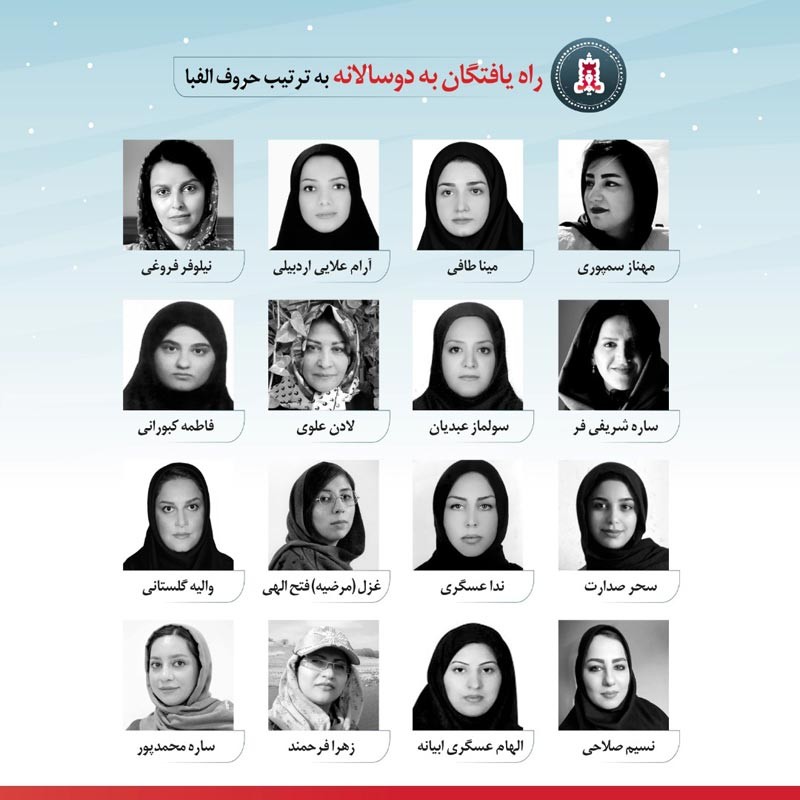 راه یافتگان به دوسالانه به ترتیب حروف الفبا

مهناز سمپوری
مینا طافی
آرام علایی اردبیلی
نیلوفر فروغی

ساره شریفی فر
سولماز عبدیان
لادن علوی
فاطمه کبورانی

سحر صدارت
ندا عسگری
غزل (مرضیه) فتح الهی
والیه گلستانی

نسیم صلاحی
الهام عسگری ابیانه
زهرا فرحمند
ساره محمدپور